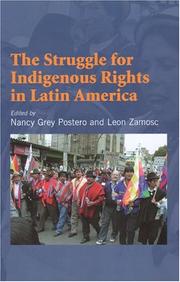 The Struggle for Indigenous Rights in Latin America

Edited by
Nancy Grey Postero and Leon Zamosc